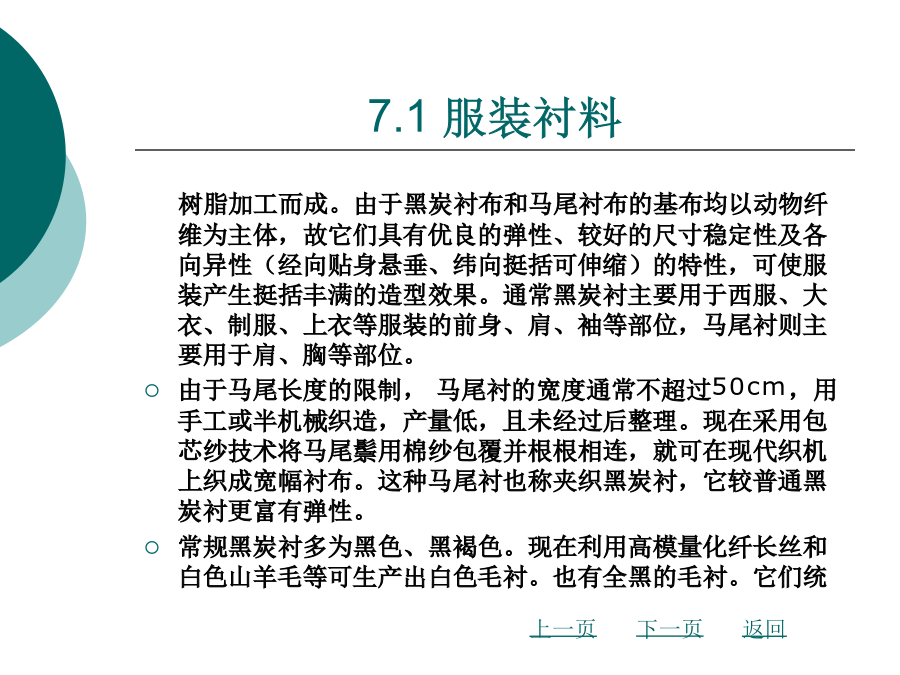 7.1 服装衬料

树脂加工而成。由于黑炭衬布和马尾衬布的基布均以动物纤维为主体，故它们具有优良的弹性、较好的尺寸稳定性及各向异性（经向贴身悬垂、纬向挺括可伸缩）的特性，可使服装产生挺括丰满的造型效果。通常黑炭衬主要用于西服、大衣、制服、上衣等服装的前身、肩、袖等部位，马尾衬则主要用于肩、胸等部位。

○ 由于马尾长度的限制， 马尾衬的宽度通常不超过50cm，用手工或半机械织造，产量低，且未经过后整理。现在采用包芯纱技术将马尾鬃用棉纱包覆并根根相连，就可在现代织机上织成宽幅衬布。这种马尾衬也称夹织黑炭衬，它较普通黑炭衬更富有弹性。

○ 常规黑炭衬多为黑色、黑褐色。现在利用高模量化纤长丝和白色山羊毛等可生产出白色毛衬。也有全黑的毛衬。它们统

上一页 下一页 返回